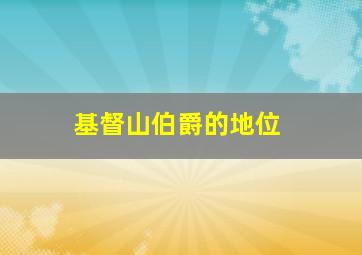 基督山伯爵的地位